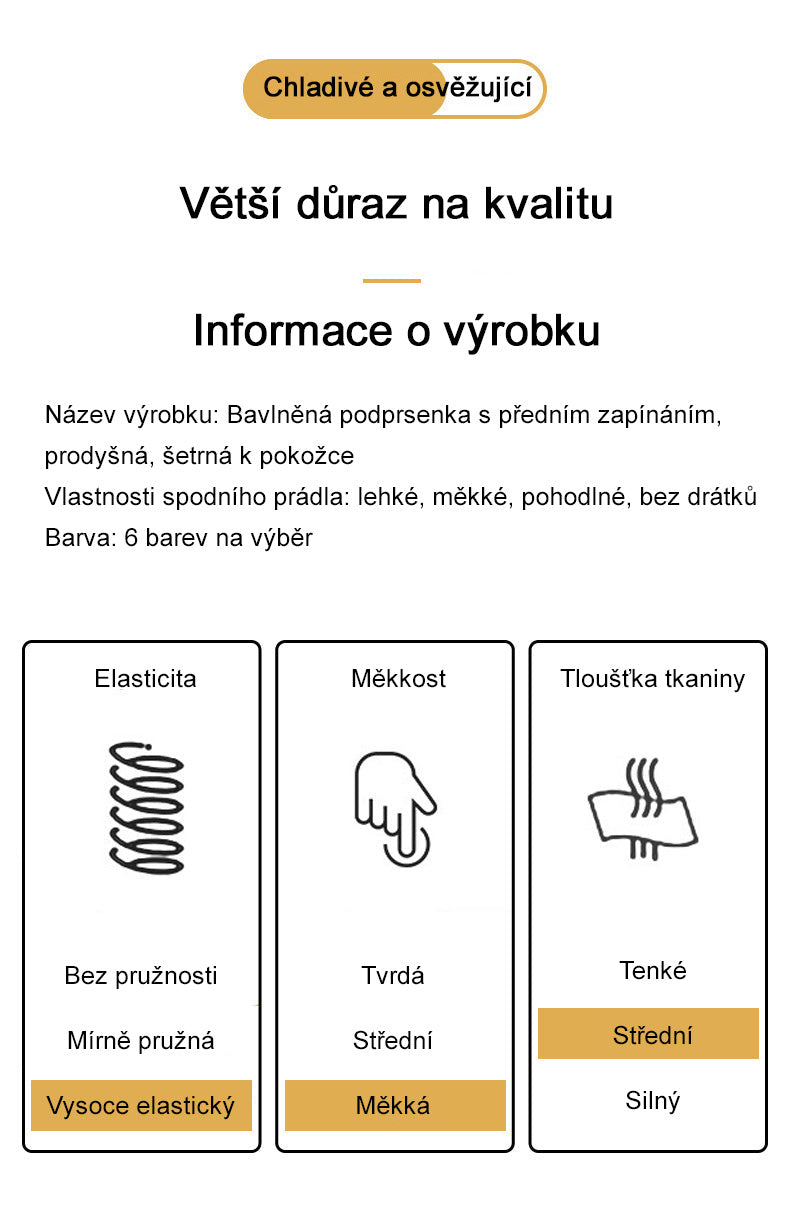 Chladivé a osvěžující

Větší důraz na kvalitu

Informace o výrobku

Název výrobku: Bavlněná podprsenka s předním zapínáním, prodyšná, šetrná k pokožce
Vlastnosti spodního prádla: lehké, měkké, pohodlné, bez drátků
Barva: 6 barev na výběr

Elasticita

Bez pružnosti

Mírně pružná

Vysoce elastický

Měkkost

Tvrdá

Střední

Měkká

Tloušťka tkaniny

Tenké

Střední

Silný